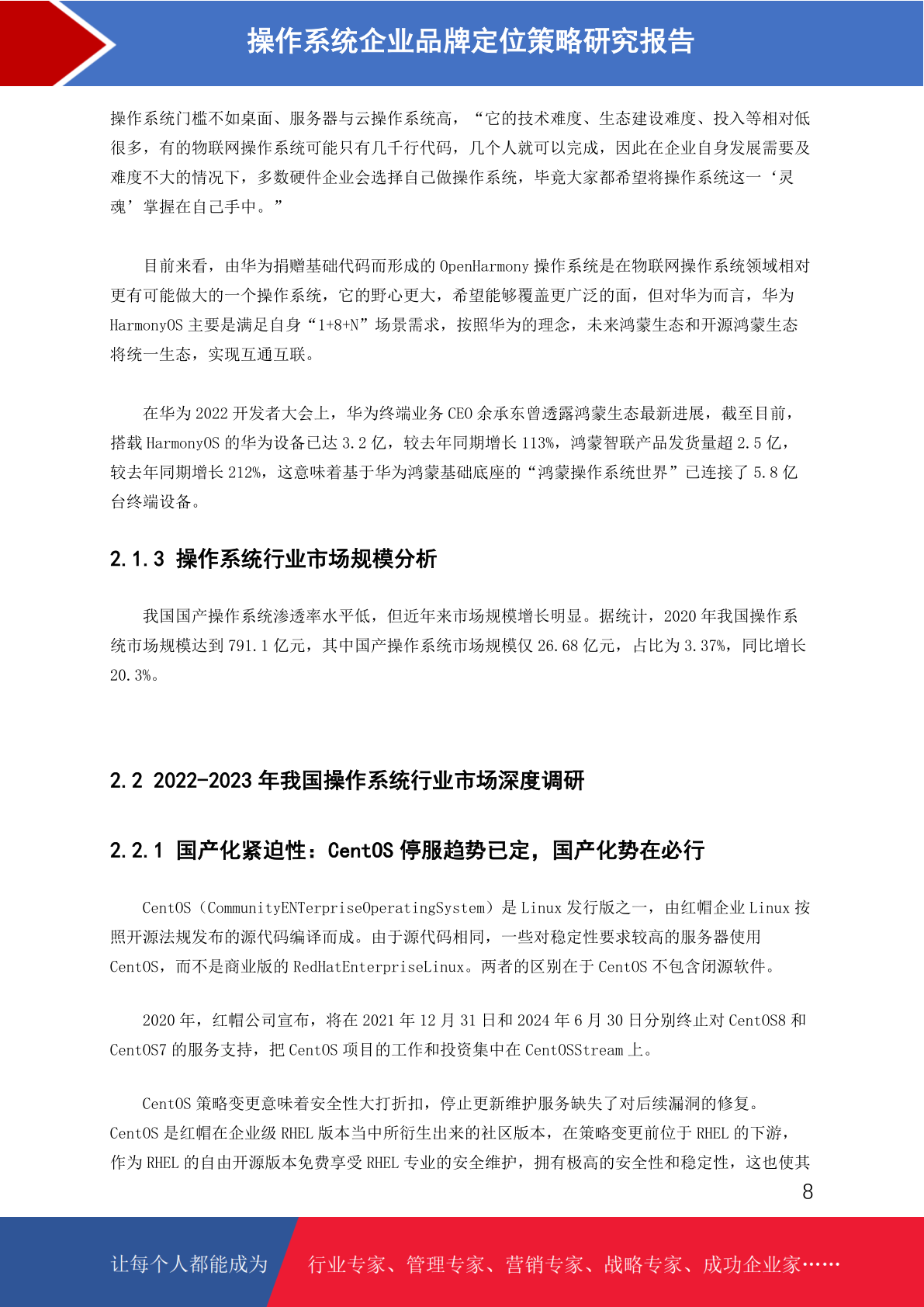 操作系统企业品牌定位策略研究报告

操作系统门槛不如桌面、服务器与云操作系统高，“它的技术难度、生态建设难度、投入等相对低很多，有的物联网操作系统可能只有几千行代码，几个人就可以完成，因此在企业自身发展需要及难度不大的情况下，多数硬件企业会选择自己做操作系统，毕竟大家都希望将操作系统这一‘灵魂’掌握在自己手中。”

目前来看，由华为捐赠基础代码而形成的 OpenHarmony 操作系统是在物联网操作系统领域相对更有可能做大的一个操作系统，它的野心更大，希望能够覆盖更广泛的面，但对华为而言，华为 HarmonyOS 主要是满足自身“1+8+N”场景需求，按照华为的理念，未来鸿蒙生态和开源鸿蒙生态将统一生态，实现互通互联。

在华为 2022 开发者大会上，华为终端业务 CEO 余承东曾透露鸿蒙生态最新进展，截至目前，搭载 HarmonyOS 的华为设备已达 3.2 亿，较去年同期增长 113%，鸿蒙智联产品发货量超 2.5 亿，较去年同期增长 212%，这意味着基于华为鸿蒙基础底座的“鸿蒙操作系统世界”已连接了 5.8 亿台终端设备。

2.1.3 操作系统行业市场规模分析

我国国产操作系统渗透率水平低，但近年来市场规模增长明显。据统计，2020 年我国操作系统市场规模达到 791.1 亿元，其中国产操作系统市场规模仅 26.68 亿元，占比为 3.37%，同比增长 20.3%。

2.2 2022-2023 年我国操作系统行业市场深度调研

2.2.1 国产化紧迫性：CentOS 停服趋势已定，国产化势在必行

CentOS（CommunityENTerpriseOperatingSystem）是 Linux 发行版之一，由红帽企业 Linux 按照开源法规发布的源代码编译而成。由于源代码相同，一些对稳定性要求较高的服务器使用 CentOS，而不是商业版的 RedHatEnterpriseLinux。两者的区别在于 CentOS 不包含闭源软件。

2020 年，红帽公司宣布，将在 2021 年 12 月 31 日和 2024 年 6 月 30 日分别终止对 CentOS8 和 CentOS7 的服务支持，把 CentOS 项目的工作和投资集中在 CentOSStream 上。

CentOS 策略变更意味着安全性大打折扣，停止更新维护服务缺失了对后续漏洞的修复。CentOS 是红帽在企业级 RHEL 版本当中所衍生出来的社区版本，在策略变更前位于 RHEL 的下游，作为 RHEL 的自由开源版本免费享受 RHEL 专业的安全维护，拥有极高的安全性和稳定性，这也使其

8

让每个人都能成为 行业专家、管理专家、营销专家、战略专家、成功企业家……